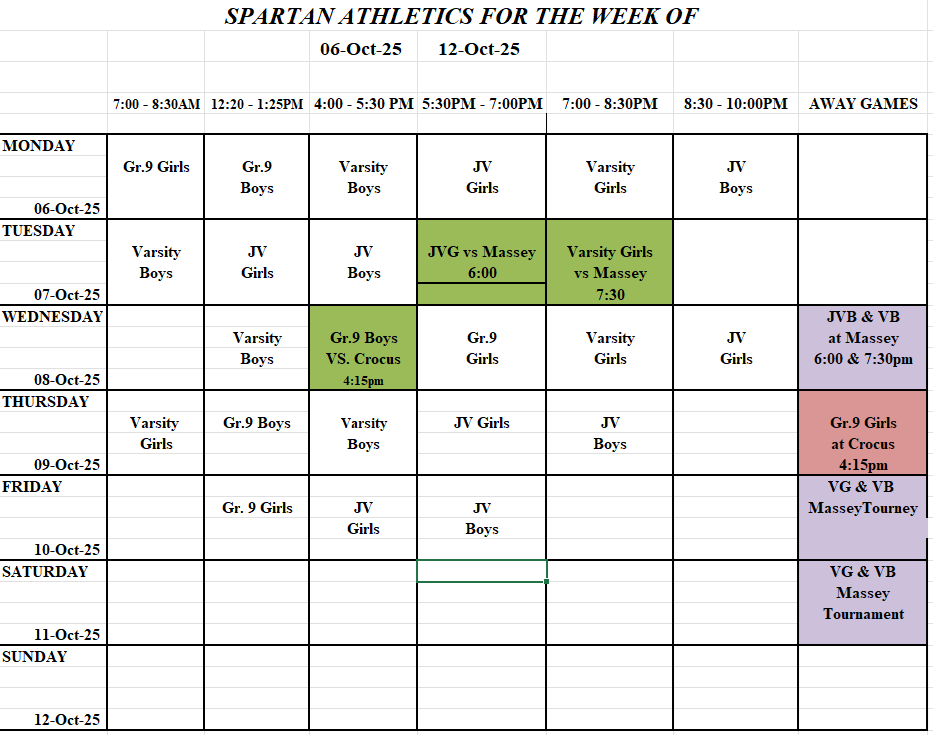 SPARTAN ATHLETICS FOR THE WEEK OF

06-Oct-25 12-Oct-25

| | 7:00 - 8:30AM | 12:20 - 1:25PM | 4:00 - 5:30 PM | 5:30PM - 7:00PM | 7:00 - 8:30PM | 8:30 - 10:00PM | AWAY GAMES |
|---|---|---|---|---|---|---|---|
| MONDAY 06-Oct-25 | Gr.9 Girls | Gr.9 Boys | Varsity Boys | JV Girls | Varsity Girls | JV Boys | |
| TUESDAY 07-Oct-25 | Varsity Boys | JV Girls | JV Boys | JVG vs Massey 6:00 | Varsity Girls vs Massey 7:30 | | |
| WEDNESDAY 08-Oct-25 | | Varsity Boys | Gr.9 Boys VS. Crocus 4:15pm | Gr.9 Girls | Varsity Girls | JV Girls | JVB & VB at Massey 6:00 & 7:30pm |
| THURSDAY 09-Oct-25 | Varsity Girls | Gr.9 Boys | Varsity Boys | JV Girls | JV Boys | | Gr.9 Girls at Crocus 4:15pm |
| FRIDAY 10-Oct-25 | | Gr. 9 Girls | JV Girls | JV Boys | | | VG & VB MasseyTourney |
| SATURDAY 11-Oct-25 | | | | | | | VG & VB Massey Tournament |
| SUNDAY 12-Oct-25 | | | | | | | |